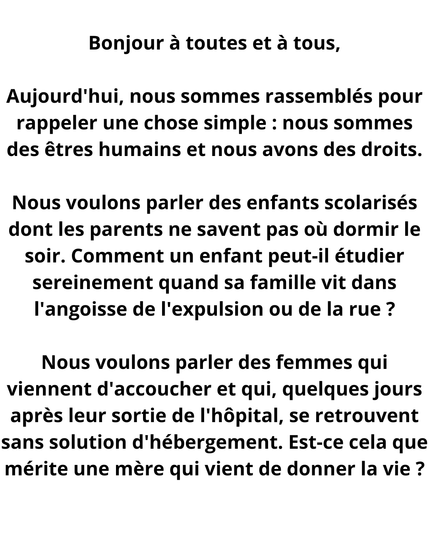 Bonjour à toutes et à tous,

Aujourd'hui, nous sommes rassemblés pour rappeler une chose simple : nous sommes des êtres humains et nous avons des droits.

Nous voulons parler des enfants scolarisés dont les parents ne savent pas où dormir le soir. Comment un enfant peut-il étudier sereinement quand sa famille vit dans l'angoisse de l'expulsion ou de la rue ?

Nous voulons parler des femmes qui viennent d'accoucher et qui, quelques jours après leur sortie de l'hôpital, se retrouvent sans solution d'hébergement. Est-ce cela que mérite une mère qui vient de donner la vie ?